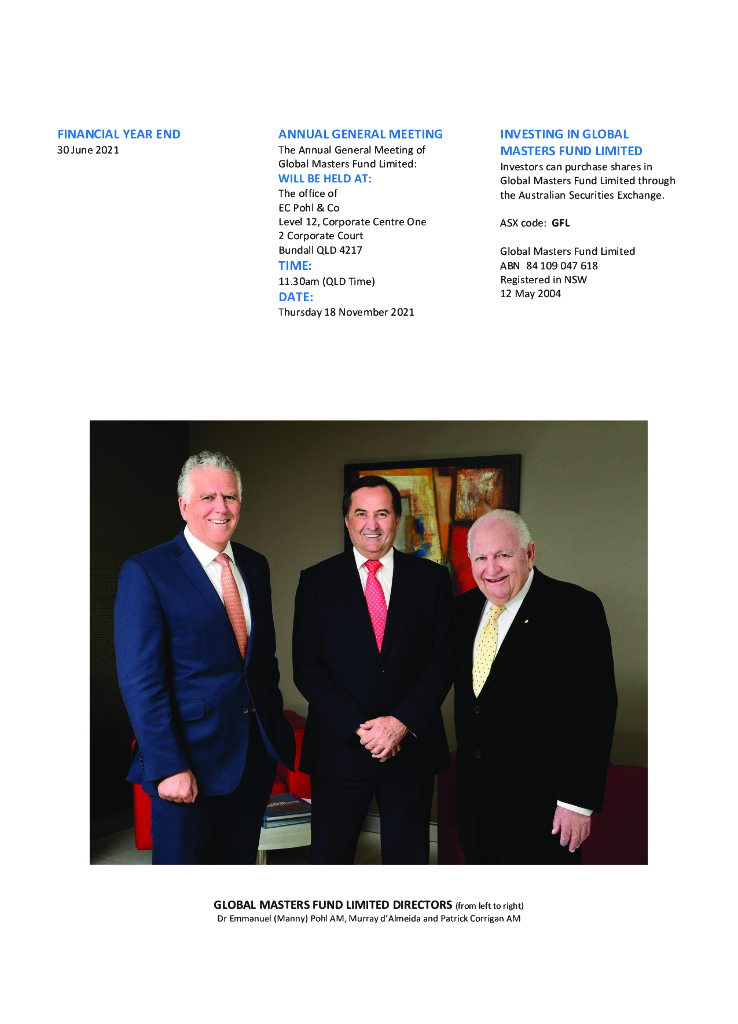 FINANCIAL YEAR END
30 June 2021

ANNUAL GENERAL MEETING
The Annual General Meeting of Global Masters Fund Limited:
WILL BE HELD AT:
The office of
EC Pohl & Co
Level 12, Corporate Centre One
2 Corporate Court
Bundall QLD 4217
TIME:
11.30am (QLD Time)
DATE:
Thursday 18 November 2021

INVESTING IN GLOBAL MASTERS FUND LIMITED
Investors can purchase shares in Global Masters Fund Limited through the Australian Securities Exchange.

ASX code: GFL

Global Masters Fund Limited
ABN 84 109 047 618
Registered in NSW
12 May 2004

GLOBAL MASTERS FUND LIMITED DIRECTORS (from left to right)
Dr Emmanuel (Manny) Pohl AM, Murray d'Almeida and Patrick Corrigan AM